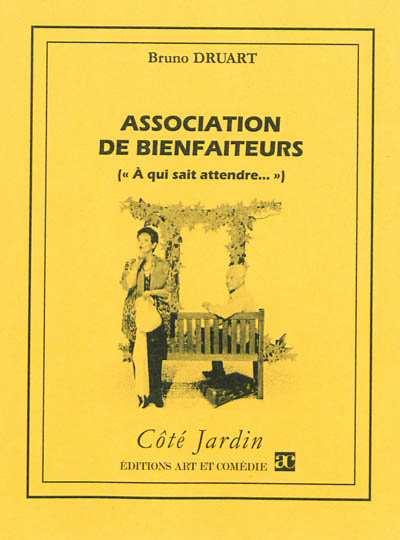 Bruno DRUART

ASSOCIATION DE BIENFAITEURS

(« À qui sait attendre... »)

Côté Jardin

ÉDITIONS ART ET COMÉDIE ac